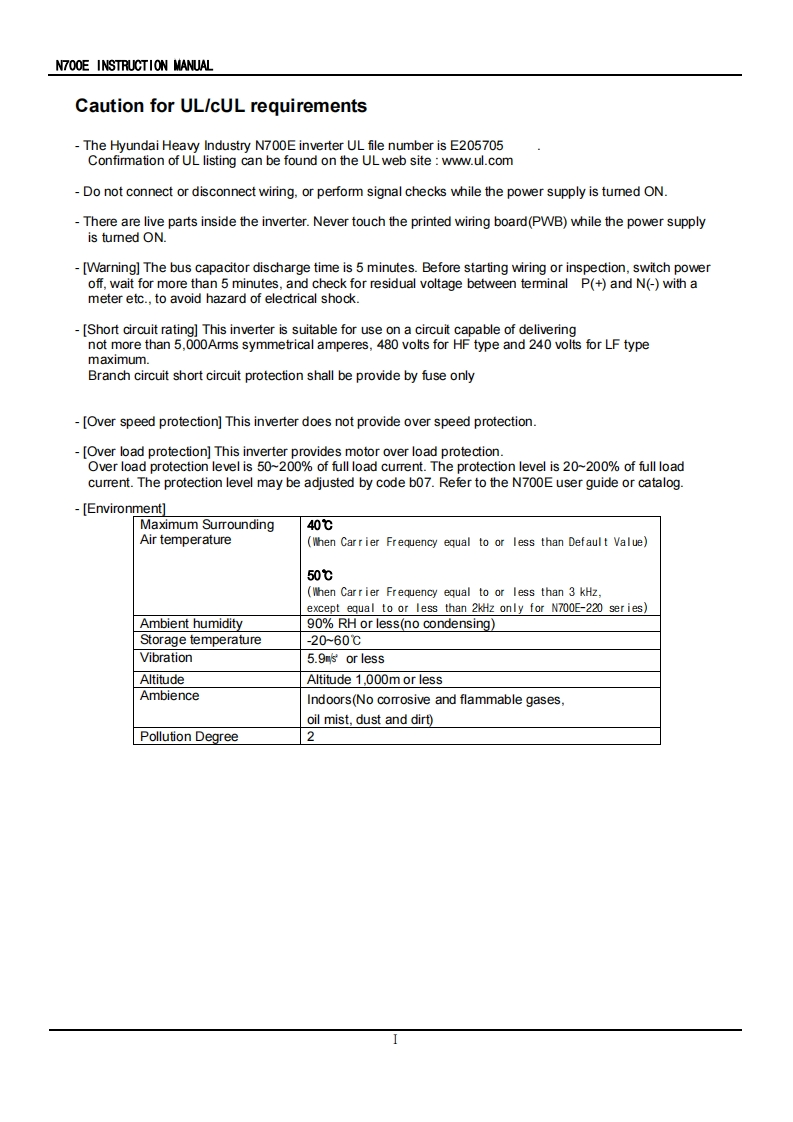 N700E INSTRUCTION MANUAL

Caution for UL/cUL requirements

- The Hyundai Heavy Industry N700E inverter UL file number is E205705 .
Confirmation of UL listing can be found on the UL web site : www.ul.com

- Do not connect or disconnect wiring, or perform signal checks while the power supply is turned ON.

- There are live parts inside the inverter. Never touch the printed wiring board(PWB) while the power supply is turned ON.

- [Warning] The bus capacitor discharge time is 5 minutes. Before starting wiring or inspection, switch power off, wait for more than 5 minutes, and check for residual voltage between terminal P(+) and N(-) with a meter etc., to avoid hazard of electrical shock.

- [Short circuit rating] This inverter is suitable for use on a circuit capable of delivering not more than 5,000Arms symmetrical amperes, 480 volts for HF type and 240 volts for LF type maximum.
Branch circuit short circuit protection shall be provide by fuse only

- [Over speed protection] This inverter does not provide over speed protection.

- [Over load protection] This inverter provides motor over load protection.
Over load protection level is 50~200% of full load current. The protection level is 20~200% of full load current. The protection level may be adjusted by code b07. Refer to the N700E user guide or catalog.

- [Environment]

| Maximum Surrounding Air temperature | 40℃ (When Carrier Frequency equal to or less than Default Value) 50℃ (When Carrier Frequency equal to or less than 3 kHz, except equal to or less than 2kHz only for N700E-220 series) |
|---|---|
| Ambient humidity | 90% RH or less(no condensing) |
| Storage temperature | -20~60℃ |
| Vibration | 5.9㎨ or less |
| Altitude | Altitude 1,000m or less |
| Ambience | Indoors(No corrosive and flammable gases, oil mist, dust and dirt) |
| Pollution Degree | 2 |

I